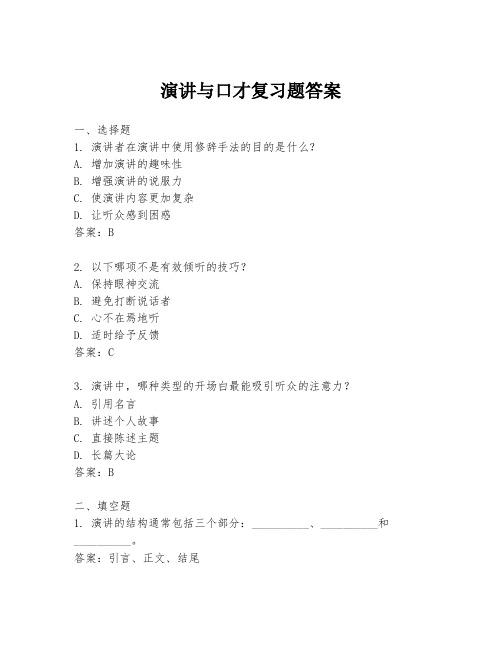 演讲与口才复习题答案

一、选择题

1. 演讲者在演讲中使用修辞手法的目的是什么？

A. 增加演讲的趣味性

B. 增强演讲的说服力

C. 使演讲内容更加复杂

D. 让听众感到困惑

答案：B

2. 以下哪项不是有效倾听的技巧？

A. 保持眼神交流

B. 避免打断说话者

C. 心不在焉地听

D. 适时给予反馈

答案：C

3. 演讲中，哪种类型的开场白最能吸引听众的注意力？

A. 引用名言

B. 讲述个人故事

C. 直接陈述主题

D. 长篇大论

答案：B

二、填空题

1. 演讲的结构通常包括三个部分：__________、__________和__________。

答案：引言、正文、结尾